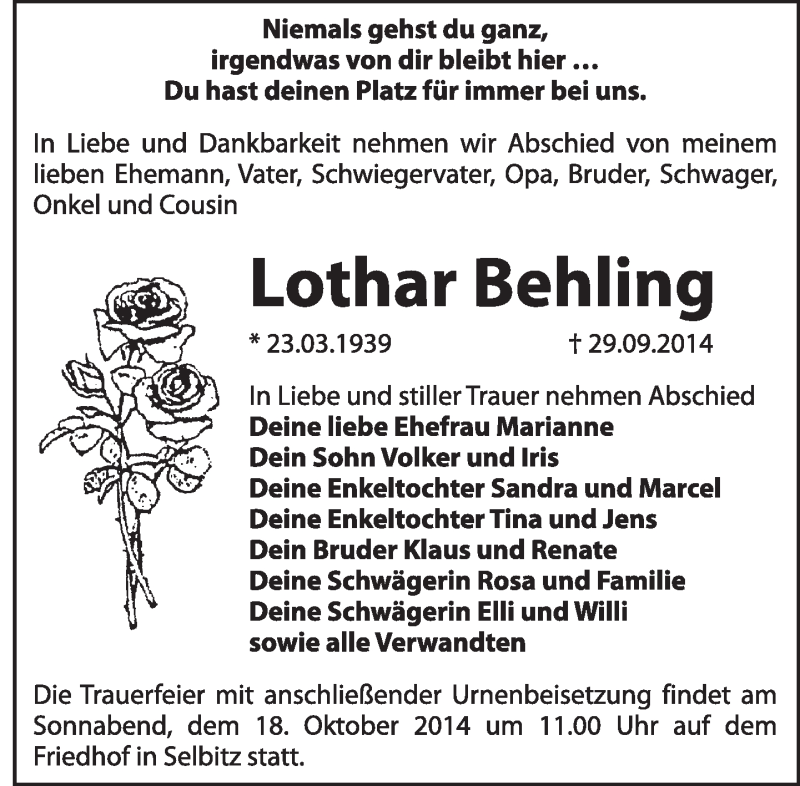 Niemals gehst du ganz,
irgendwas von dir bleibt hier …
Du hast deinen Platz für immer bei uns.

In Liebe und Dankbarkeit nehmen wir Abschied von meinem lieben Ehemann, Vater, Schwiegervater, Opa, Bruder, Schwager, Onkel und Cousin

Lothar Behling

* 23.03.1939 † 29.09.2014

In Liebe und stiller Trauer nehmen Abschied
Deine liebe Ehefrau Marianne
Dein Sohn Volker und Iris
Deine Enkeltochter Sandra und Marcel
Deine Enkeltochter Tina und Jens
Dein Bruder Klaus und Renate
Deine Schwägerin Rosa und Familie
Deine Schwägerin Elli und Willi
sowie alle Verwandten

Die Trauerfeier mit anschließender Urnenbeisetzung findet am Sonnabend, dem 18. Oktober 2014 um 11.00 Uhr auf dem Friedhof in Selbitz statt.